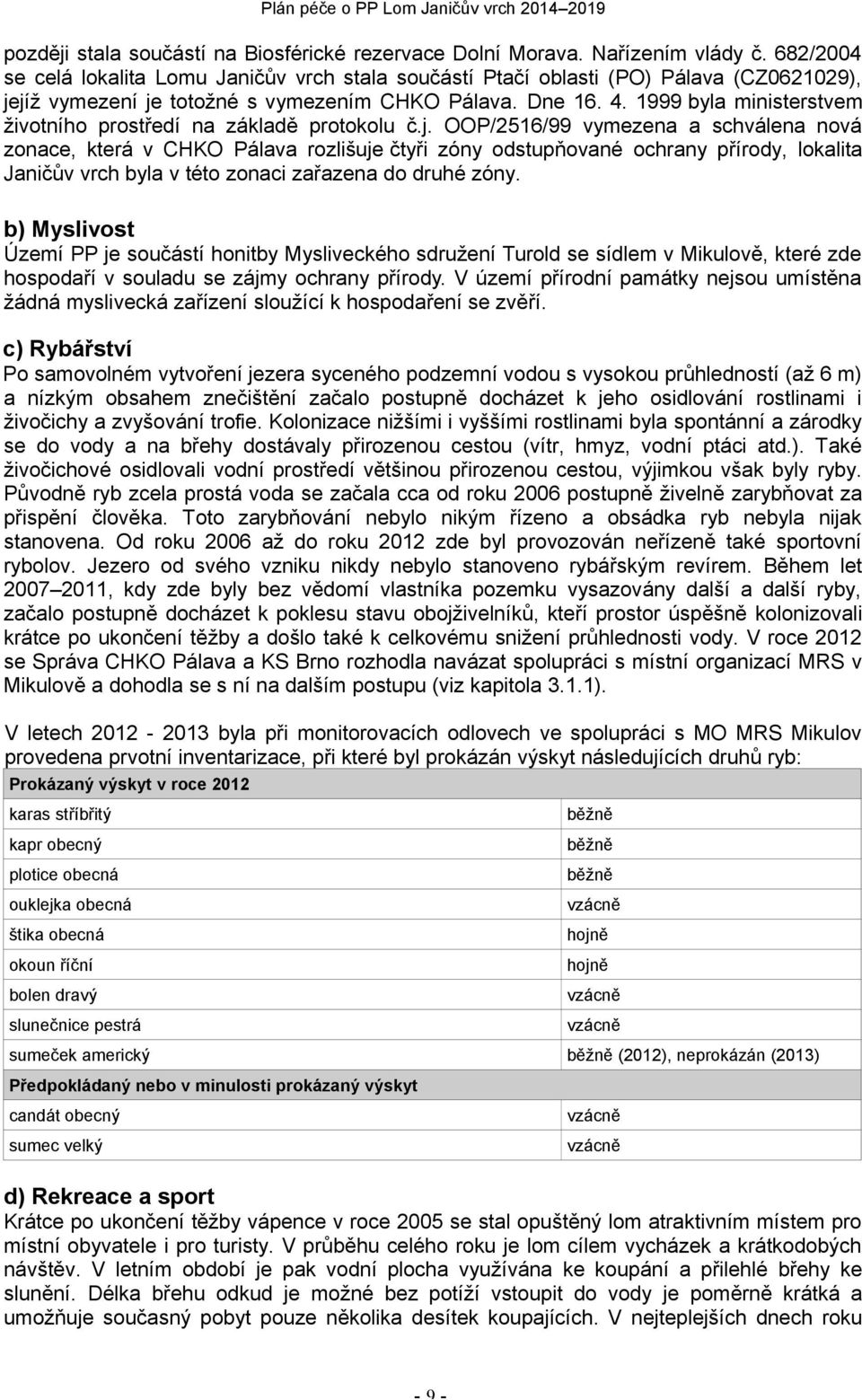 Plán péče o PP Lom Janičův vrch 2014–2019

později stala součástí na Biosférické rezervace Dolní Morava. Nařízením vlády č. 682/2004 se celá lokalita Lomu Janičův vrch stala součástí Ptačí oblasti (PO) Pálava (CZ0621029), jejíž vymezení je totožné s vymezením CHKO Pálava. Dne 16. 4. 1999 byla ministerstvem životního prostředí na základě protokolu č.j. OOP/2516/99 vymezena a schválena nová zonace, která v CHKO Pálava rozlišuje čtyři zóny odstupňované ochrany přírody, lokalita Janičův vrch byla v této zonaci zařazena do druhé zóny.

b) Myslivost
Území PP je součástí honitby Mysliveckého sdružení Turold se sídlem v Mikulově, které zde hospodaří v souladu se zájmy ochrany přírody. V území přírodní památky nejsou umístěna žádná myslivecká zařízení sloužící k hospodaření se zvěří.

c) Rybářství
Po samovolném vytvoření jezera syceného podzemní vodou s vysokou průhledností (až 6 m) a nízkým obsahem znečištění začalo postupně docházet k jeho osidlování rostlinami i živočichy a zvyšování trofie. Kolonizace nižšími i vyššími rostlinami byla spontánní a zárodky se do vody a na břehy dostávaly přirozenou cestou (vítr, hmyz, vodní ptáci atd.). Také živočichové osidlovali vodní prostředí většinou přirozenou cestou, výjimkou však byly ryby. Původně ryb zcela prostá voda se začala cca od roku 2006 postupně živelně zarybňovat za přispění člověka. Toto zarybňování nebylo nikým řízeno a obsádka ryb nebyla nijak stanovena. Od roku 2006 až do roku 2012 zde byl provozován neřízeně také sportovní rybolov. Jezero od svého vzniku nikdy nebylo stanoveno rybářským revírem. Během let 2007–2011, kdy zde byly bez vědomí vlastníka pozemku vysazovány další a další ryby, začalo postupně docházet k poklesu stavu obojživelníků, kteří prostor úspěšně kolonizovali krátce po ukončení těžby a došlo také k celkovému snížení průhlednosti vody. V roce 2012 se Správa CHKO Pálava a KS Brno rozhodla navázat spolupráci s místní organizací MRS v Mikulově a dohodla se s ní na dalším postupu (viz kapitola 3.1.1).

V letech 2012 - 2013 byla při monitorovacích odlovech ve spolupráci s MO MRS Mikulov provedena prvotní inventarizace, při které byl prokázán výskyt následujících druhů ryb:

| Prokázaný výskyt v roce 2012 | |
|---|---|
| karas stříbřitý | běžně |
| kapr obecný | běžně |
| plotice obecná | běžně |
| ouklejka obecná | vzácně |
| štika obecná | hojně |
| okoun říční | hojně |
| bolen dravý | vzácně |
| slunečnice pestrá | vzácně |
| sumeček americký | běžně (2012), neprokázán (2013) |
| Předpokládaný nebo v minulosti prokázaný výskyt | |
| candát obecný | vzácně |
| sumec velký | vzácně |

d) Rekreace a sport
Krátce po ukončení těžby vápence v roce 2005 se stal opuštěný lom atraktivním místem pro místní obyvatele i pro turisty. V průběhu celého roku je lom cílem vycházek a krátkodobých návštěv. V letním období je pak vodní plocha využívána ke koupání a přilehlé břehy ke slunění. Délka břehu odkud je možné bez potíží vstoupit do vody je poměrně krátká a umožňuje současný pobyt pouze několika desítek koupajících. V nejteplejších dnech roku

- 9 -